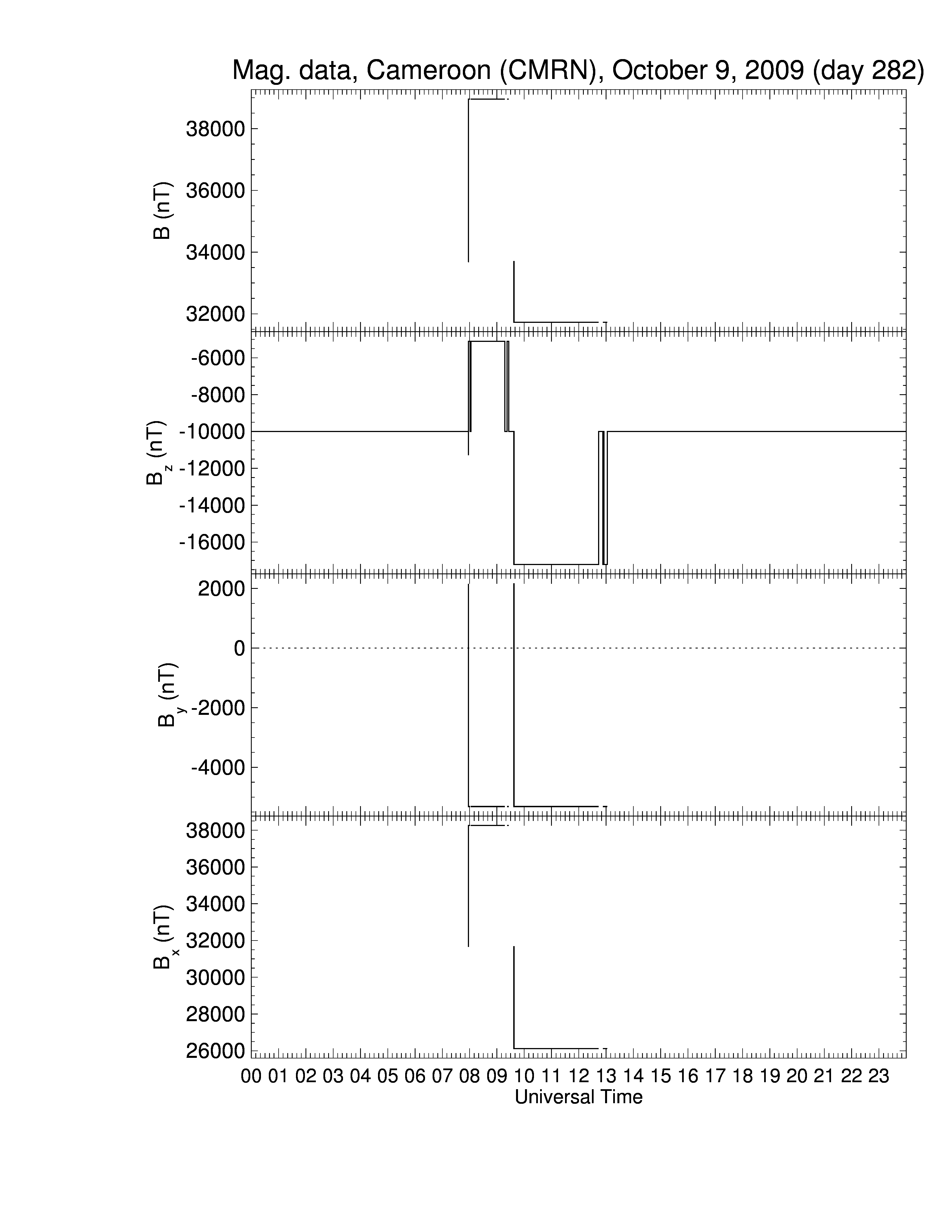 Mag. data, Cameroon (CMRN), October 9, 2009 (day 282)

B (nT)
38000
36000
34000
32000

$B_z$ (nT)
-6000
-8000
-10000
-12000
-14000
-16000

$B_y$ (nT)
2000
0
-2000
-4000

$B_x$ (nT)
38000
36000
34000
32000
30000
28000
26000

00 01 02 03 04 05 06 07 08 09 10 11 12 13 14 15 16 17 18 19 20 21 22 23
Universal Time